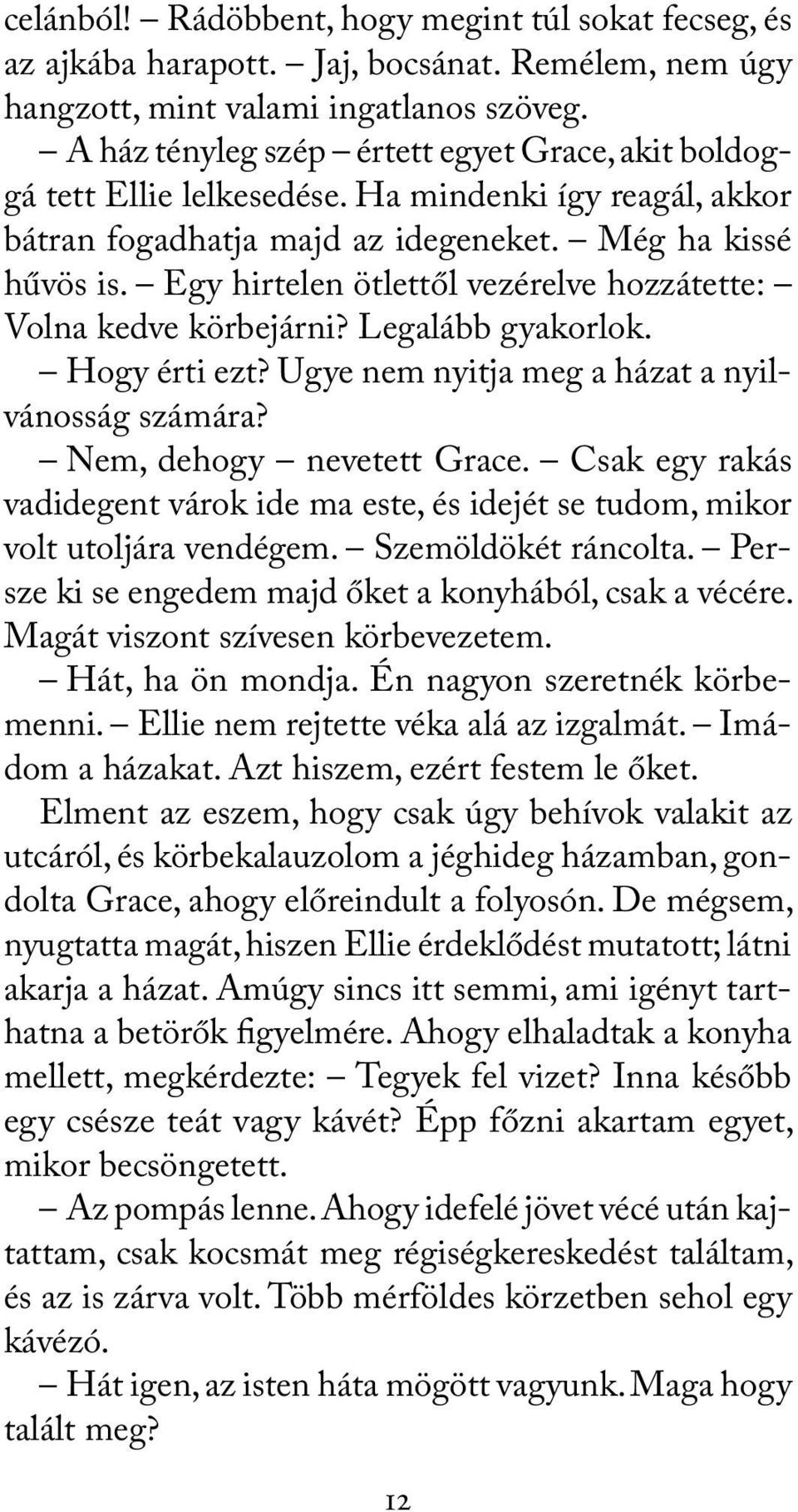 celánból! – Rádöbbent, hogy megint túl sokat fecseg, és az ajkába harapott. – Jaj, bocsánat. Remélem, nem úgy hangzott, mint valami ingatlanos szöveg.

– A ház tényleg szép – értett egyet Grace, akit boldoggá tett Ellie lelkesedése. Ha mindenki így reagál, akkor bátran fogadhatja majd az idegeneket. – Még ha kissé hűvös is. – Egy hirtelen ötlettől vezérelve hozzátette: – Volna kedve körbejárni? Legalább gyakorlok.

– Hogy érti ezt? Ugye nem nyitja meg a házat a nyilvánosság számára?

– Nem, dehogy – nevetett Grace. – Csak egy rakás vadidegent várok ide ma este, és idejét se tudom, mikor volt utoljára vendégem. – Szemöldökét ráncolta. – Persze ki se engedem majd őket a konyhából, csak a vécére. Magát viszont szívesen körbevezetem.

– Hát, ha ön mondja. Én nagyon szeretnék körbemenni. – Ellie nem rejtette véka alá az izgalmát. – Imádom a házakat. Azt hiszem, ezért festem le őket.

Elment az eszem, hogy csak úgy behívok valakit az utcáról, és körbekalauzolom a jéghideg házamban, gondolta Grace, ahogy előreindult a folyosón. De mégsem, nyugtatta magát, hiszen Ellie érdeklődést mutatott; látni akarja a házat. Amúgy sincs itt semmi, ami igényt tarthatna a betörők figyelmére. Ahogy elhaladtak a konyha mellett, megkérdezte: – Tegyek fel vizet? Inna később egy csésze teát vagy kávét? Épp főzni akartam egyet, mikor becsöngetett.

– Az pompás lenne. Ahogy idefelé jövet vécé után kajtattam, csak kocsmát meg régiségkereskedést találtam, és az is zárva volt. Több mérföldes körzetben sehol egy kávézó.

– Hát igen, az isten háta mögött vagyunk. Maga hogy talált meg?

12